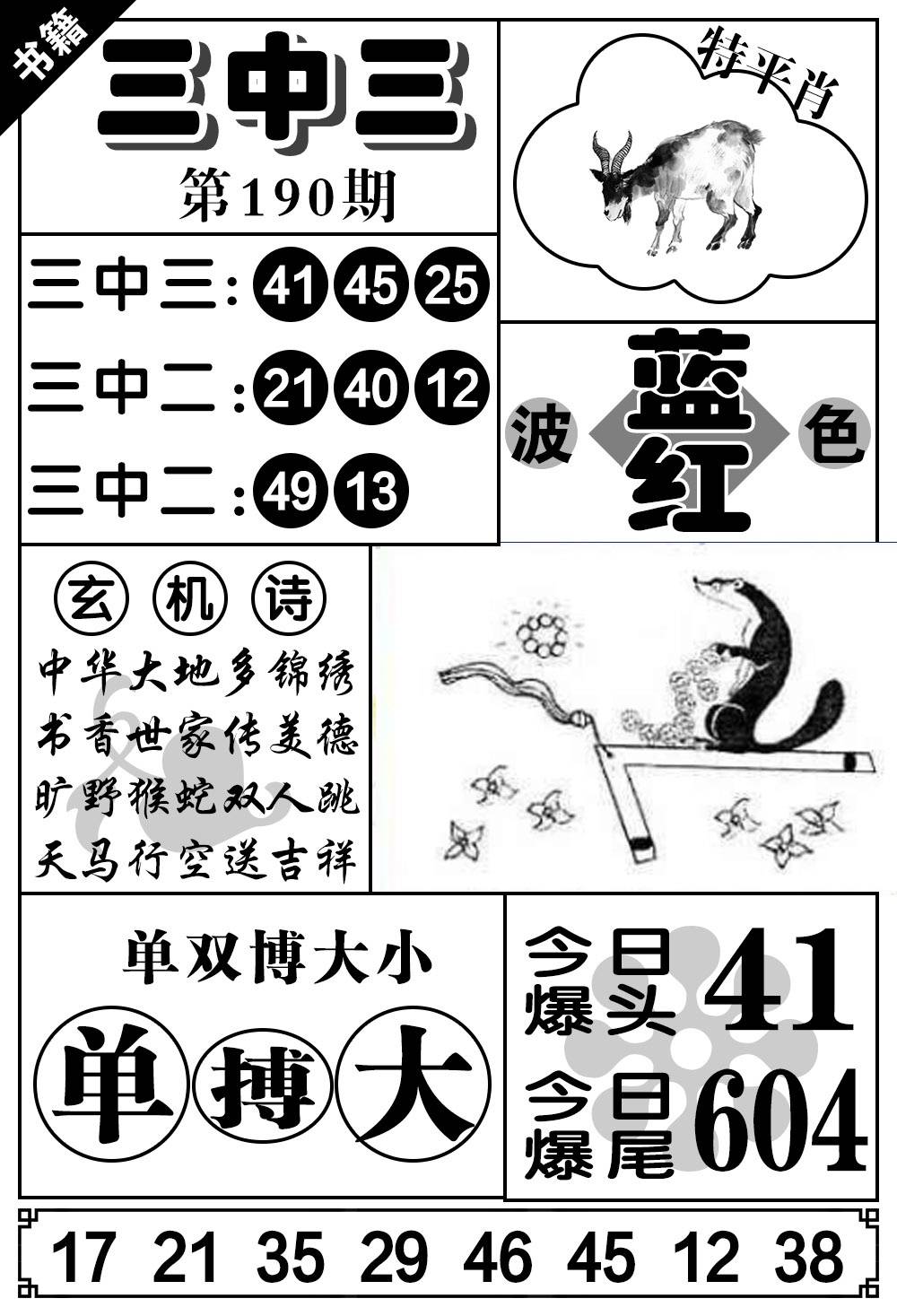 书籍

三中三
第190期

特平肖

三中三: 41 45 25
三中二: 21 40 12
三中二: 49 13

波 蓝 红 色

玄 机 诗
中华大地多锦绣
书香世家传美德
旷野猴蛇双人跳
天马行空送吉祥

单双博大小
单 搏 大

今日爆头 41
今日爆尾 604

17 21 35 29 46 45 12 38